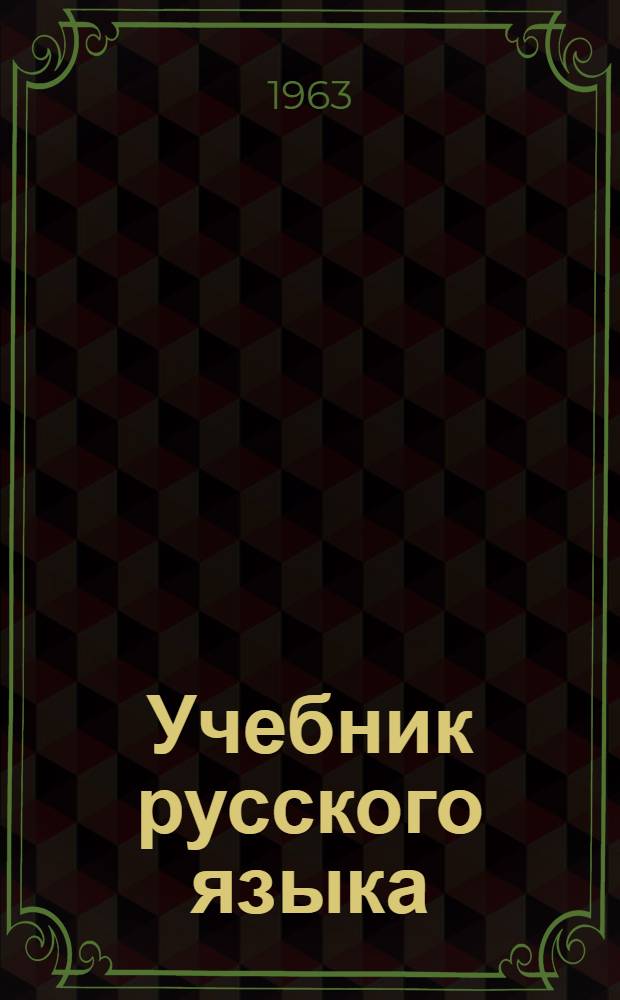 1963

Учебник русского языка